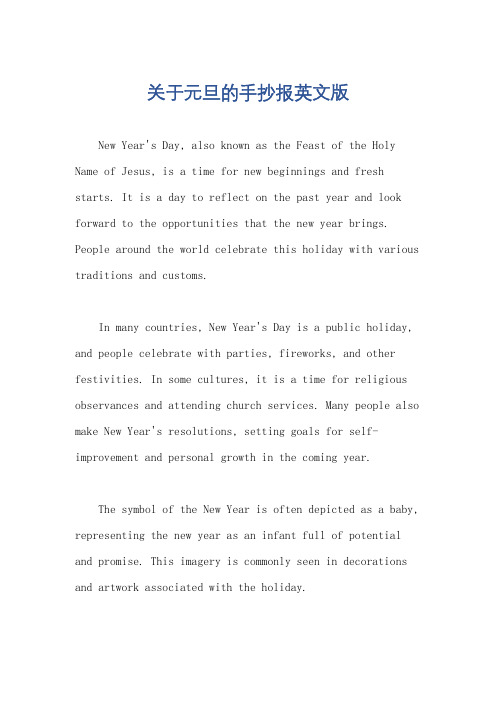 关于元旦的手抄报英文版

New Year's Day, also known as the Feast of the Holy Name of Jesus, is a time for new beginnings and fresh starts. It is a day to reflect on the past year and look forward to the opportunities that the new year brings. People around the world celebrate this holiday with various traditions and customs.

In many countries, New Year's Day is a public holiday, and people celebrate with parties, fireworks, and other festivities. In some cultures, it is a time for religious observances and attending church services. Many people also make New Year's resolutions, setting goals for self-improvement and personal growth in the coming year.

The symbol of the New Year is often depicted as a baby, representing the new year as an infant full of potential and promise. This imagery is commonly seen in decorations and artwork associated with the holiday.